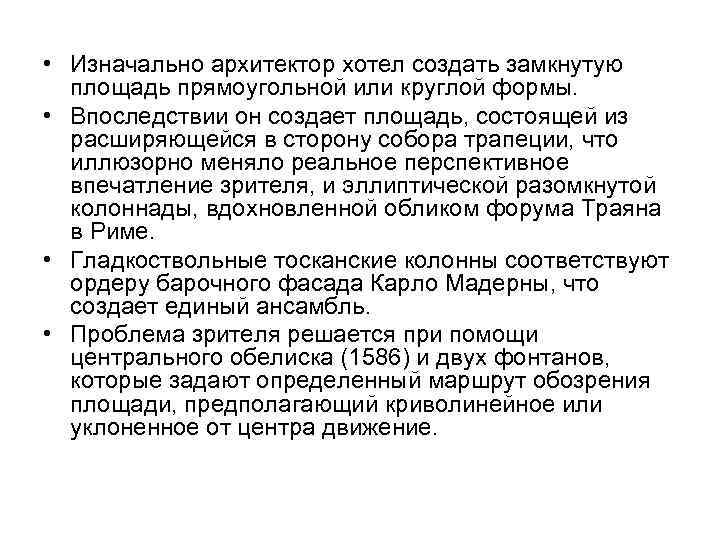 • Изначально архитектор хотел создать замкнутую площадь прямоугольной или круглой формы.

• Впоследствии он создает площадь, состоящей из расширяющейся в сторону собора трапеции, что иллюзорно меняло реальное перспективное впечатление зрителя, и эллиптической разомкнутой колоннады, вдохновленной обликом форума Траяна в Риме.

• Гладкоствольные тосканские колонны соответствуют ордеру барочного фасада Карло Мадерны, что создает единый ансамбль.

• Проблема зрителя решается при помощи центрального обелиска (1586) и двух фонтанов, которые задают определенный маршрут обозрения площади, предполагающий криволинейное или уклоненное от центра движение.